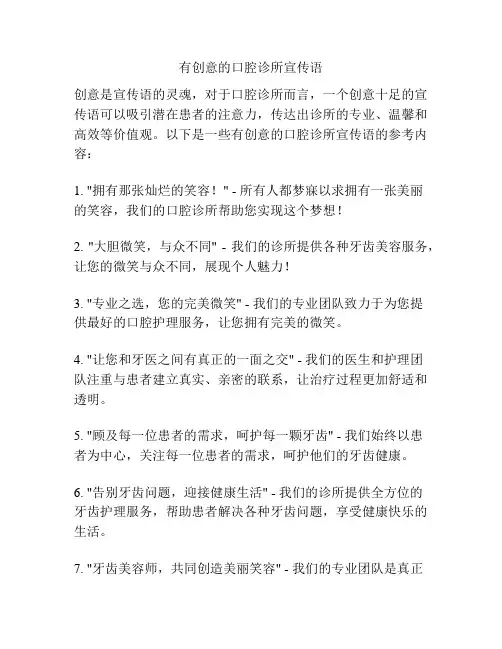 有创意的口腔诊所宣传语

创意是宣传语的灵魂，对于口腔诊所而言，一个创意十足的宣传语可以吸引潜在患者的注意力，传达出诊所的专业、温馨和高效等价值观。以下是一些有创意的口腔诊所宣传语的参考内容：

1. "拥有那张灿烂的笑容！" - 所有人都梦寐以求拥有一张美丽的笑容，我们的口腔诊所帮助您实现这个梦想！

2. "大胆微笑，与众不同" - 我们的诊所提供各种牙齿美容服务，让您的微笑与众不同，展现个人魅力！

3. "专业之选，您的完美微笑" - 我们的专业团队致力于为您提供最好的口腔护理服务，让您拥有完美的微笑。

4. "让您和牙医之间有真正的一面之交" - 我们的医生和护理团队注重与患者建立真实、亲密的联系，让治疗过程更加舒适和透明。

5. "顾及每一位患者的需求，呵护每一颗牙齿" - 我们始终以患者为中心，关注每一位患者的需求，呵护他们的牙齿健康。

6. "告别牙齿问题，迎接健康生活" - 我们的诊所提供全方位的牙齿护理服务，帮助患者解决各种牙齿问题，享受健康快乐的生活。

7. "牙齿美容师，共同创造美丽笑容" - 我们的专业团队是真正